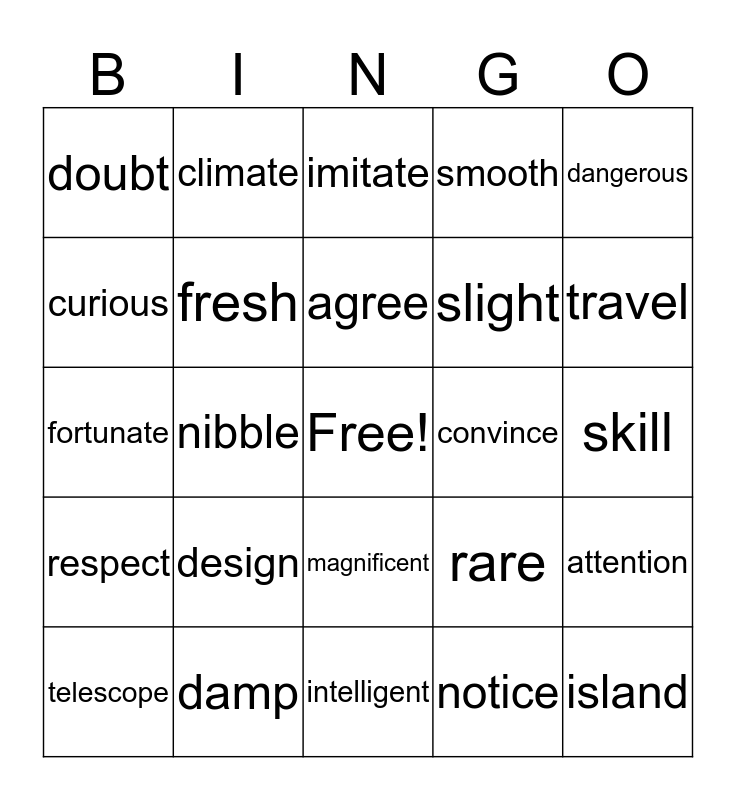 | B | I | N | G | O |
|---|---|---|---|---|
| doubt | climate | imitate | smooth | dangerous |
| curious | fresh | agree | slight | travel |
| fortunate | nibble | Free! | convince | skill |
| respect | design | magnificent | rare | attention |
| telescope | damp | intelligent | notice | island |